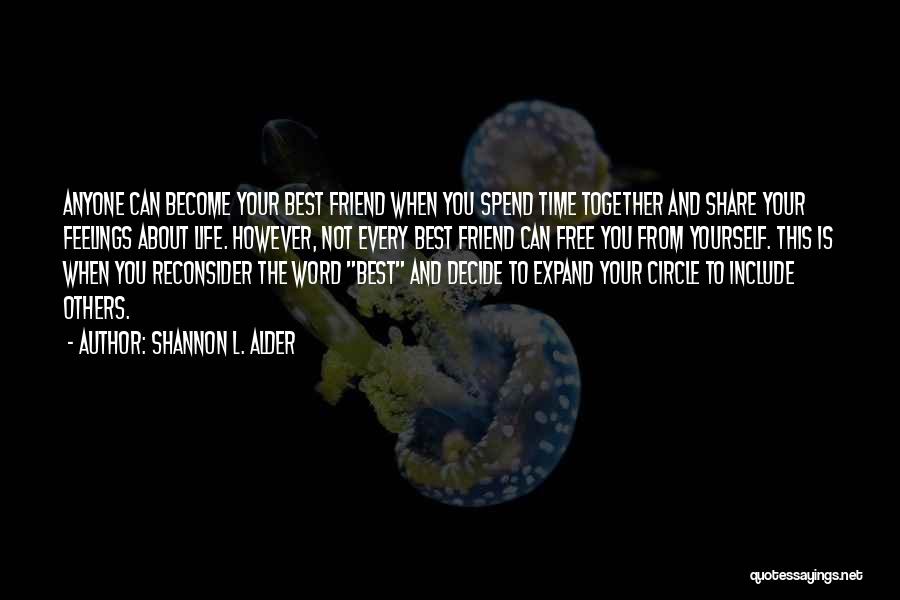 ANYONE CAN BECOME YOUR BEST FRIEND WHEN YOU SPEND TIME TOGETHER AND SHARE YOUR FEELINGS ABOUT LIFE. HOWEVER, NOT EVERY BEST FRIEND CAN FREE YOU FROM YOURSELF. THIS IS WHEN YOU RECONSIDER THE WORD "BEST" AND DECIDE TO EXPAND YOUR CIRCLE TO INCLUDE OTHERS.

- AUTHOR: SHANNON L. ALDER

quotessayings.net